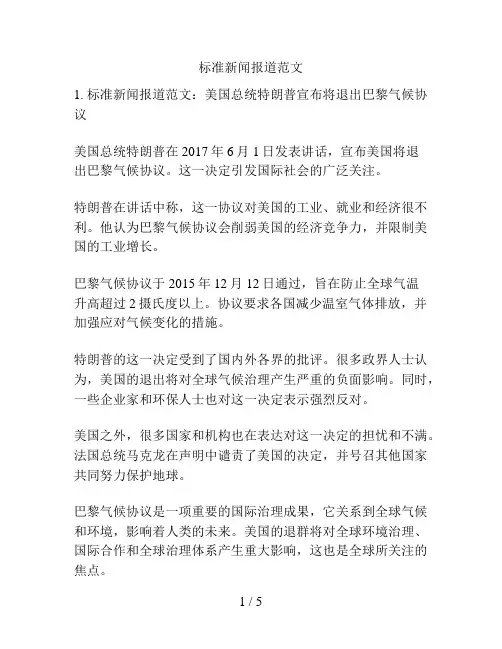 标准新闻报道范文

1. 标准新闻报道范文：美国总统特朗普宣布将退出巴黎气候协议

美国总统特朗普在 2017 年 6 月 1 日发表讲话，宣布美国将退出巴黎气候协议。这一决定引发国际社会的广泛关注。

特朗普在讲话中称，这一协议对美国的工业、就业和经济很不利。他认为巴黎气候协议会削弱美国的经济竞争力，并限制美国的工业增长。

巴黎气候协议于 2015 年 12 月 12 日通过，旨在防止全球气温升高超过 2 摄氏度以上。协议要求各国减少温室气体排放，并加强应对气候变化的措施。

特朗普的这一决定受到了国内外各界的批评。很多政界人士认为，美国的退出将对全球气候治理产生严重的负面影响。同时，一些企业家和环保人士也对这一决定表示强烈反对。

美国之外，很多国家和机构也在表达对这一决定的担忧和不满。法国总统马克龙在声明中谴责了美国的决定，并号召其他国家共同努力保护地球。

巴黎气候协议是一项重要的国际治理成果，它关系到全球气候和环境，影响着人类的未来。美国的退群将对全球环境治理、国际合作和全球治理体系产生重大影响，这也是全球所关注的焦点。

1 / 5